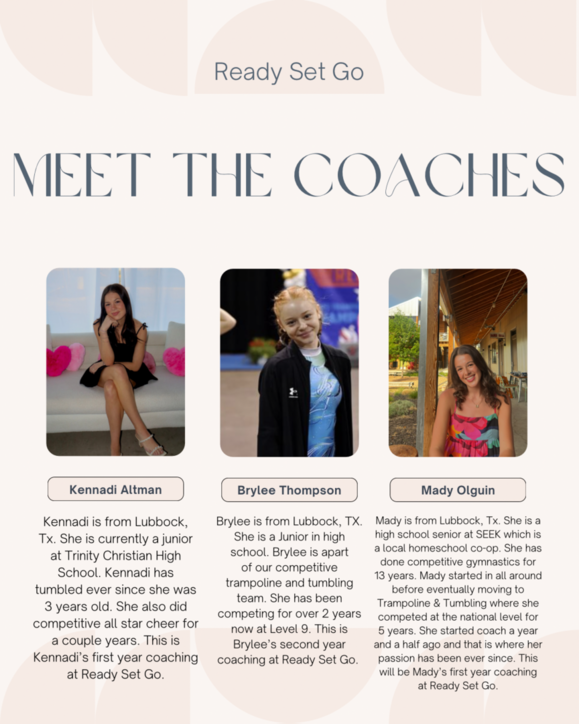 Ready Set Go

MEET THE COACHES

Kennadi Altman

Kennadi is from Lubbock, Tx. She is currently a junior at Trinity Christian High School. Kennadi has tumbled ever since she was 3 years old. She also did competitive all star cheer for a couple years. This is Kennadi's first year coaching at Ready Set Go.

Brylee Thompson

Brylee is from Lubbock, TX. She is a Junior in high school. Brylee is apart of our competitive trampoline and tumbling team. She has been competing for over 2 years now at Level 9. This is Brylee's second year coaching at Ready Set Go.

Mady Olguin

Mady is from Lubbock, Tx. She is a high school senior at SEEK which is a local homeschool co-op. She has done competitive gymnastics for 13 years. Mady started in all around before eventually moving to Trampoline & Tumbling where she competed at the national level for 5 years. She started coach a year and a half ago and that is where her passion has been ever since. This will be Mady's first year coaching at Ready Set Go.